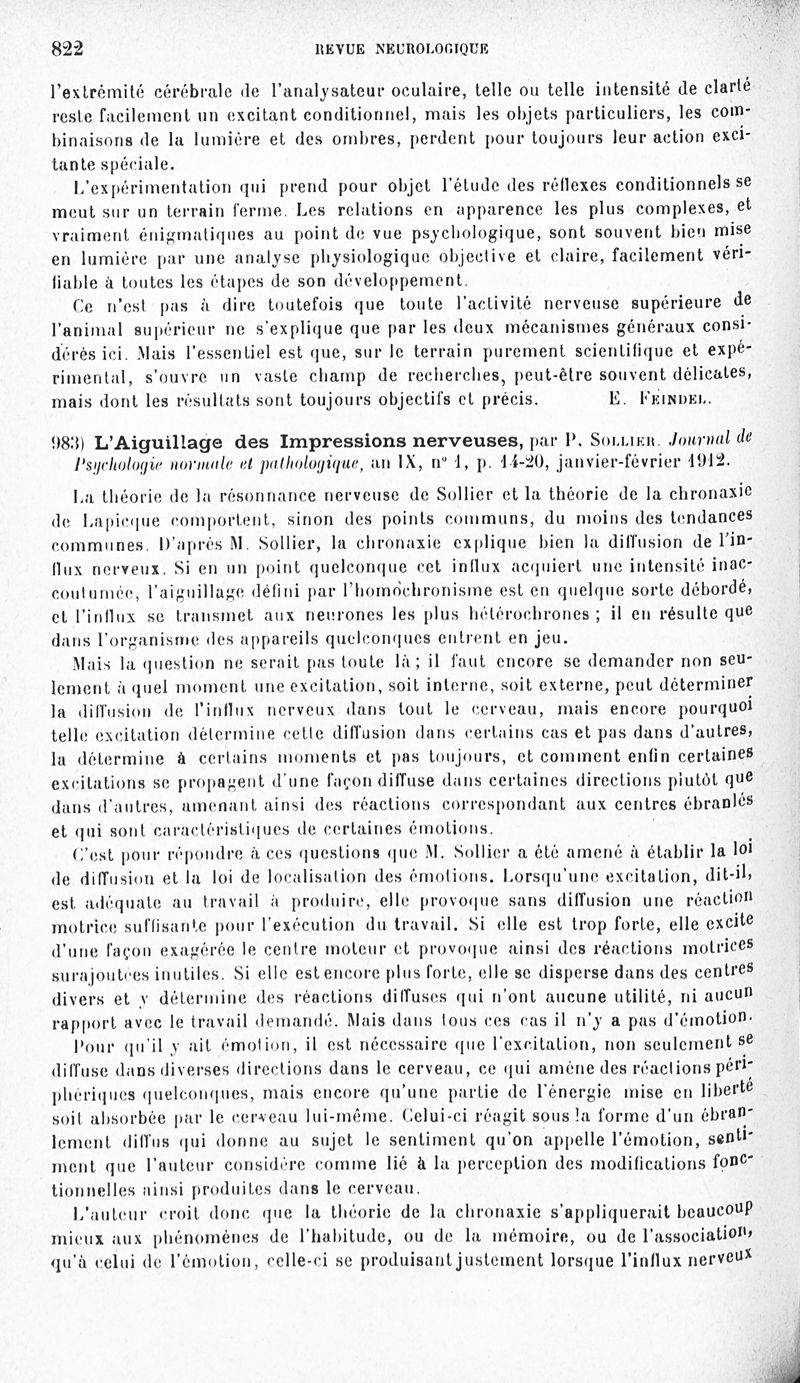 822 REVUE NEUROLOGIQUE

l'extrémité cérébrale de l'analysateur oculaire, telle ou telle intensité de clarté reste facilement un excitant conditionnel, mais les objets particuliers, les combinaisons de la lumière et des ombres, perdent pour toujours leur action excitante spéciale.

L'expérimentation qui prend pour objet l'étude des réflexes conditionnels se meut sur un terrain ferme. Les relations en apparence les plus complexes, et vraiment énigmatiques au point de vue psychologique, sont souvent bien mise en lumière par une analyse physiologique objective et claire, facilement vérifiable à toutes les étapes de son développement.

Ce n'est pas à dire toutefois que toute l'activité nerveuse supérieure de l'animal supérieur ne s'explique que par les deux mécanismes généraux considérés ici. Mais l'essentiel est que, sur le terrain purement scientifique et expérimental, s'ouvre un vaste champ de recherches, peut-être souvent délicates, mais dont les résultats sont toujours objectifs et précis. E. Feindel.

983) L'Aiguillage des Impressions nerveuses, par P. Sollier. Journal de Psychologie normale et pathologique, an IX, n° 1, p. 14-20, janvier-février 1912.

La théorie de la résonnance nerveuse de Sollier et la théorie de la chronaxie de Lapicque comportent, sinon des points communs, du moins des tendances communes. D'après M. Sollier, la chronaxie explique bien la diffusion de l'influx nerveux. Si en un point quelconque cet influx acquiert une intensité inaccoutumée, l'aiguillage défini par l'homochronisme est en quelque sorte débordé, et l'influx se transmet aux neurones les plus hétérochrones ; il en résulte que dans l'organisme des appareils quelconques entrent en jeu.

Mais la question ne serait pas toute là ; il faut encore se demander non seulement à quel moment une excitation, soit interne, soit externe, peut déterminer la diffusion de l'influx nerveux dans tout le cerveau, mais encore pourquoi telle excitation détermine cette diffusion dans certains cas et pas dans d'autres, la détermine à certains moments et pas toujours, et comment enfin certaines excitations se propagent d'une façon diffuse dans certaines directions plutôt que dans d'autres, amenant ainsi des réactions correspondant aux centres ébranlés et qui sont caractéristiques de certaines émotions.

C'est pour répondre à ces questions que M. Sollier a été amené à établir la loi de diffusion et la loi de localisation des émotions. Lorsqu'une excitation, dit-il, est adéquate au travail à produire, elle provoque sans diffusion une réaction motrice suffisante pour l'exécution du travail. Si elle est trop forte, elle excite d'une façon exagérée le centre moteur et provoque ainsi des réactions motrices surajoutées inutiles. Si elle est encore plus forte, elle se disperse dans des centres divers et y détermine des réactions diffuses qui n'ont aucune utilité, ni aucun rapport avec le travail demandé. Mais dans tous ces cas il n'y a pas d'émotion.

Pour qu'il y ait émotion, il est nécessaire que l'excitation, non seulement se diffuse dans diverses directions dans le cerveau, ce qui amène des réactions périphériques quelconques, mais encore qu'une partie de l'énergie mise en liberté soit absorbée par le cerveau lui-même. Celui-ci réagit sous la forme d'un ébranlement diffus qui donne au sujet le sentiment qu'on appelle l'émotion, sentiment que l'auteur considère comme lié à la perception des modifications fonctionnelles ainsi produites dans le cerveau.

L'auteur croit donc que la théorie de la chronaxie s'appliquerait beaucoup mieux aux phénomènes de l'habitude, ou de la mémoire, ou de l'association, qu'à celui de l'émotion, celle-ci se produisant justement lorsque l'influx nerveux